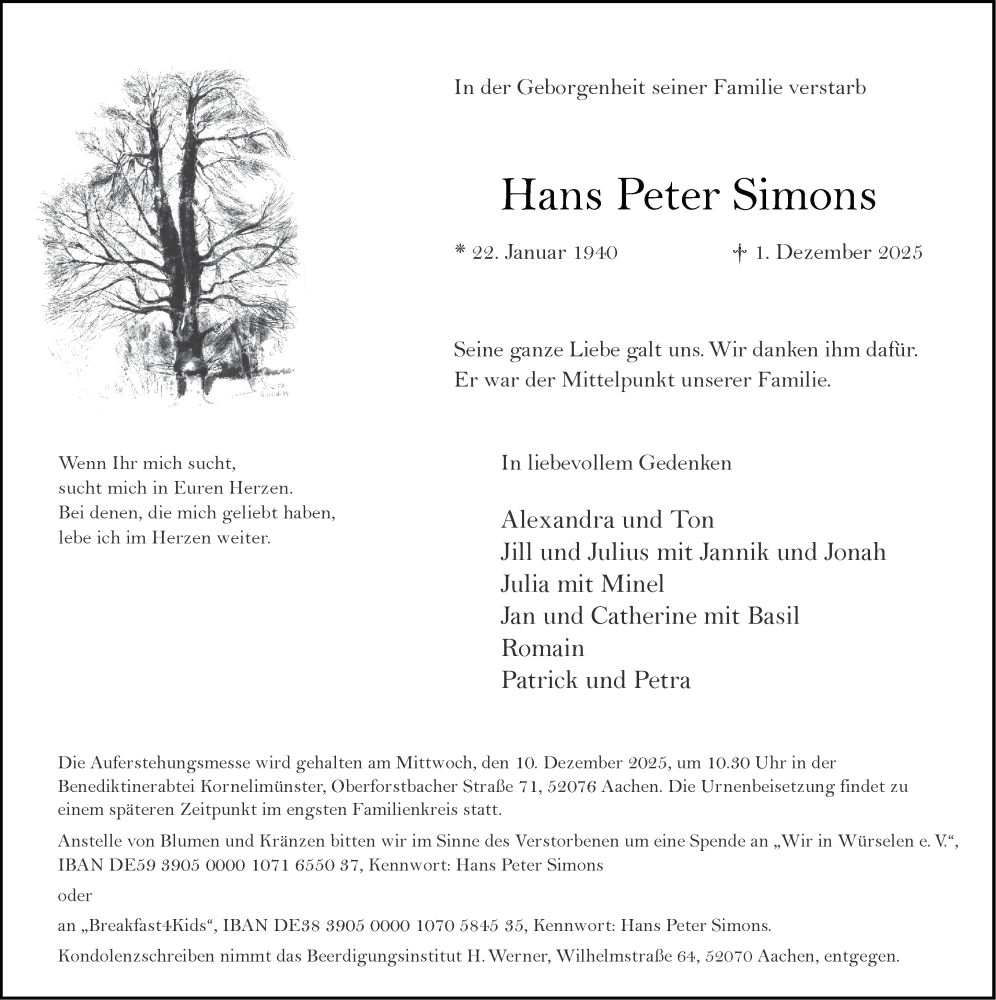 In der Geborgenheit seiner Familie verstarb

Hans Peter Simons

* 22. Januar 1940 † 1. Dezember 2025

Seine ganze Liebe galt uns. Wir danken ihm dafür.
Er war der Mittelpunkt unserer Familie.

Wenn Ihr mich sucht,
sucht mich in Euren Herzen.
Bei denen, die mich geliebt haben,
lebe ich im Herzen weiter.

In liebevollem Gedenken

Alexandra und Ton
Jill und Julius mit Jannik und Jonah
Julia mit Minel
Jan und Catherine mit Basil
Romain
Patrick und Petra

Die Auferstehungsmesse wird gehalten am Mittwoch, den 10. Dezember 2025, um 10.30 Uhr in der Benediktinerabtei Kornelimünster, Oberforstbacher Straße 71, 52076 Aachen. Die Urnenbeisetzung findet zu einem späteren Zeitpunkt im engsten Familienkreis statt.

Anstelle von Blumen und Kränzen bitten wir im Sinne des Verstorbenen um eine Spende an „Wir in Würselen e. V.“, IBAN DE59 3905 0000 1071 6550 37, Kennwort: Hans Peter Simons

oder

an „Breakfast4Kids“, IBAN DE38 3905 0000 1070 5845 35, Kennwort: Hans Peter Simons.

Kondolenzschreiben nimmt das Beerdigungsinstitut H. Werner, Wilhelmstraße 64, 52070 Aachen, entgegen.